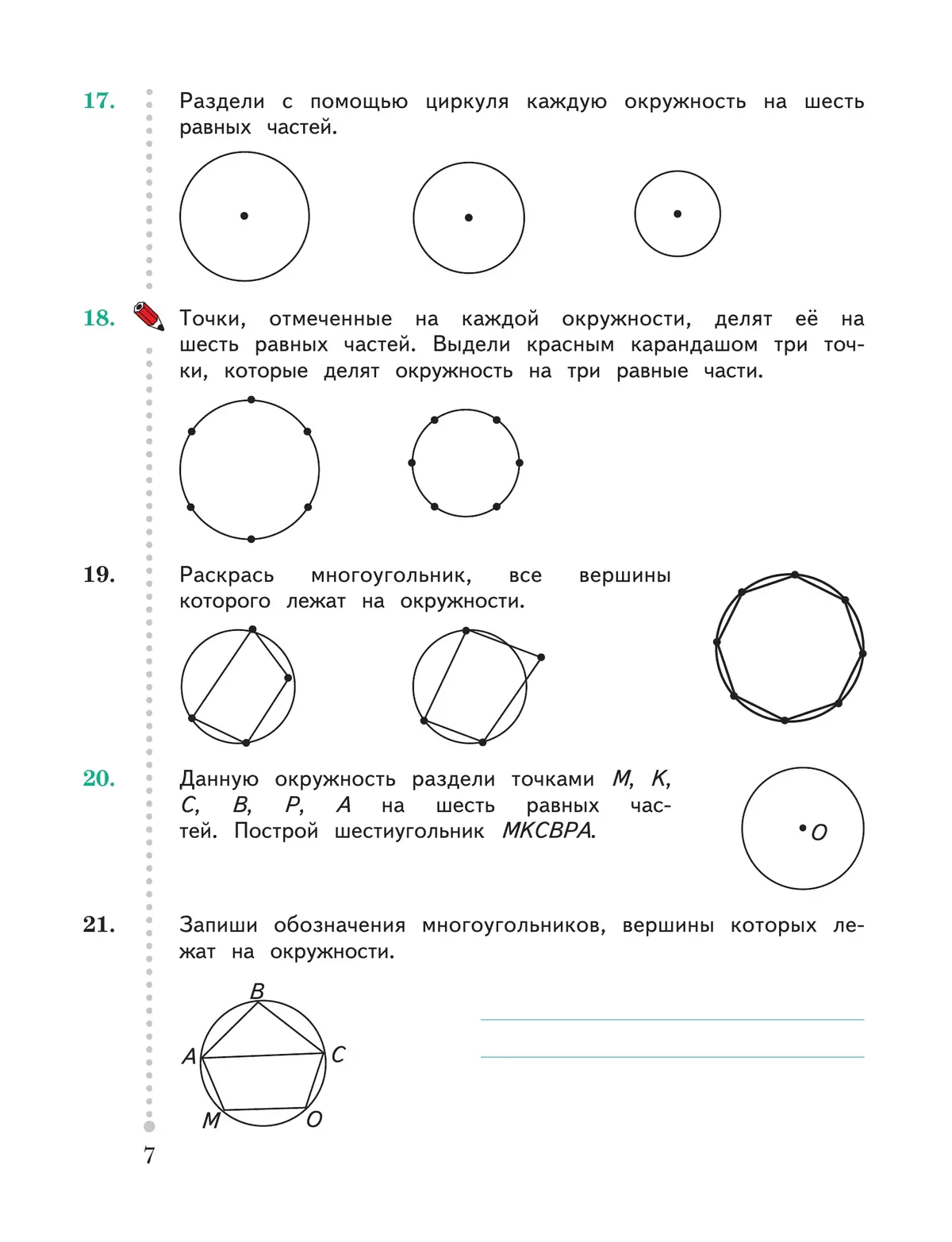 17. Раздели с помощью циркуля каждую окружность на шесть равных частей.

18. Точки, отмеченные на каждой окружности, делят её на шесть равных частей. Выдели красным карандашом три точки, которые делят окружность на три равные части.

19. Раскрась многоугольник, все вершины которого лежат на окружности.

20. Данную окружность раздели точками $M$, $K$, $C$, $B$, $P$, $A$ на шесть равных частей. Построй шестиугольник $MKCBPA$.

$O$

21. Запиши обозначения многоугольников, вершины которых лежат на окружности.

$B$ $A$ $C$ $M$ $O$

7